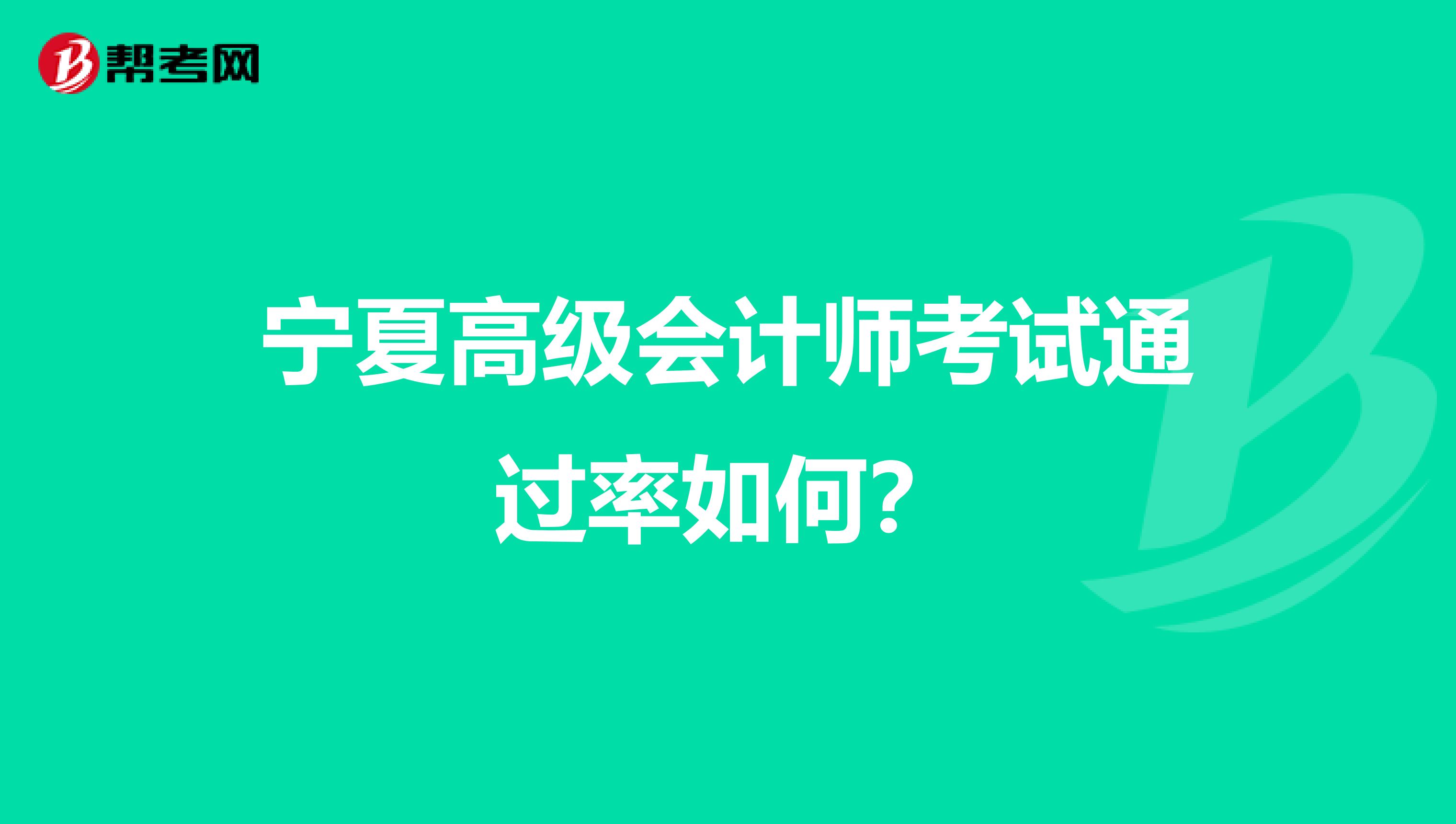 帮考网

宁夏高级会计师考试通过率如何？